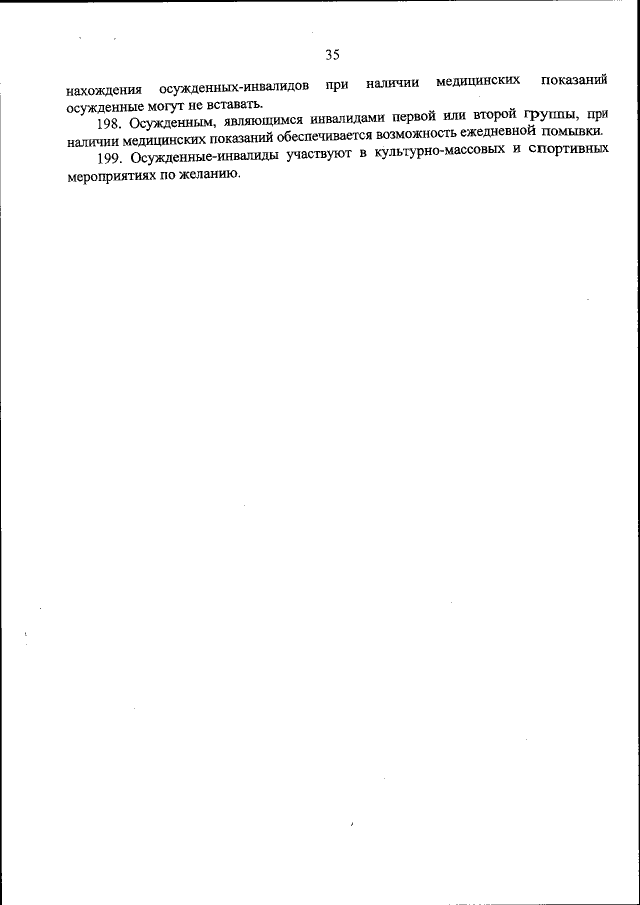 35

нахождения осужденных-инвалидов при наличии медицинских показаний осужденные могут не вставать.

198. Осужденным, являющимся инвалидами первой или второй группы, при наличии медицинских показаний обеспечивается возможность ежедневной помывки.

199. Осужденные-инвалиды участвуют в культурно-массовых и спортивных мероприятиях по желанию.